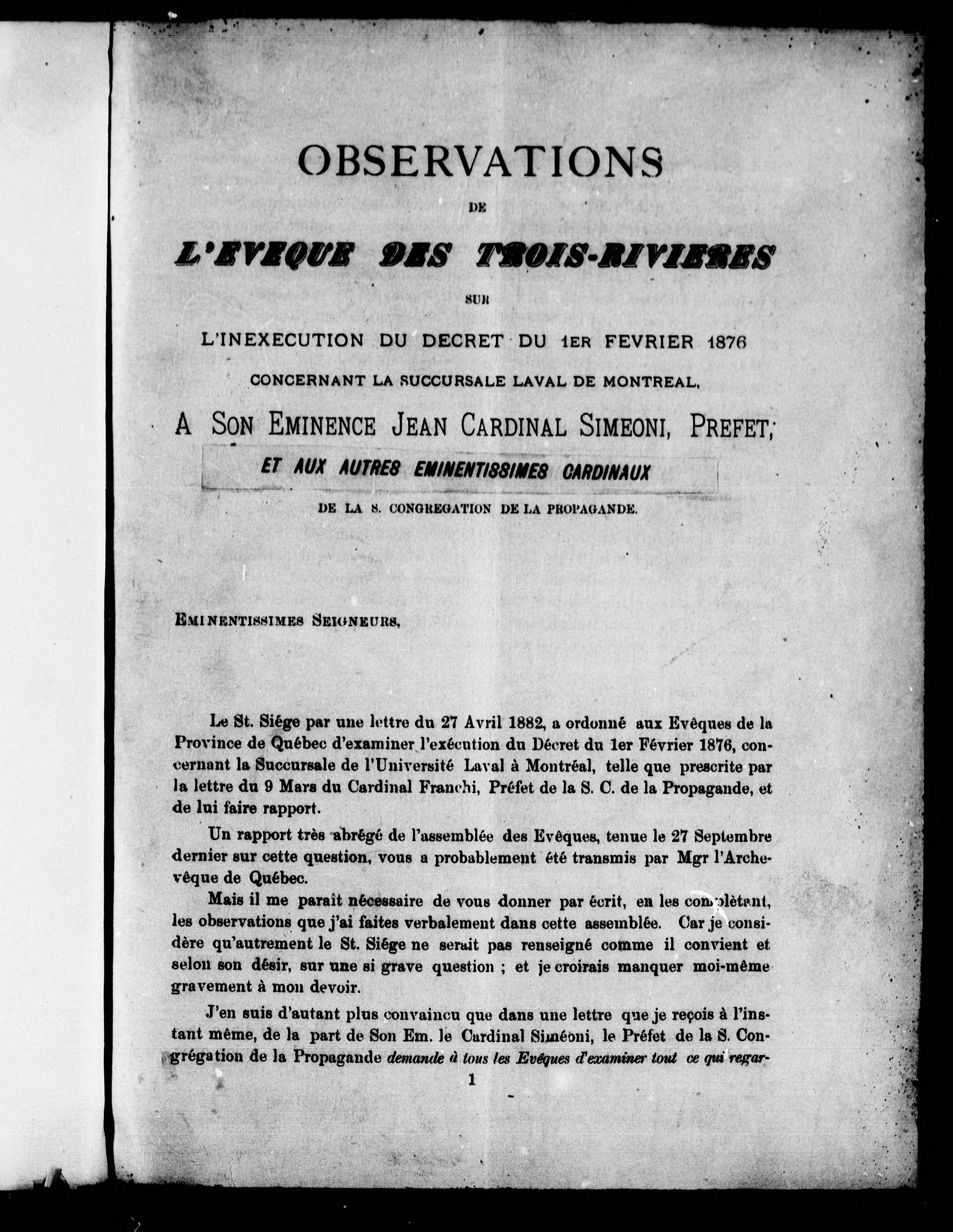 OBSERVATIONS

DE

L'EVEQUE DES TROIS-RIVIERES

SUR

L'INEXECUTION DU DECRET DU 1ER FEVRIER 1876

CONCERNANT LA SUCCURSALE LAVAL DE MONTREAL,

A SON EMINENCE JEAN CARDINAL SIMEONI, PREFET,

ET AUX AUTRES EMINENTISSIMES CARDINAUX

DE LA S. CONGREGATION DE LA PROPAGANDE.

EMINENTISSIMES SEIGNEURS,

Le St. Siége par une lettre du 27 Avril 1882, a ordonné aux Evêques de la Province de Québec d'examiner l'exécution du Décret du 1er Février 1876, concernant la Succursale de l'Université Laval à Montréal, telle que prescrite par la lettre du 9 Mars du Cardinal Franchi, Préfet de la S. C. de la Propagande, et de lui faire rapport.

Un rapport très abrégé de l'assemblée des Evêques, tenue le 27 Septembre dernier sur cette question, vous a probablement été transmis par Mgr l'Archevêque de Québec.

Mais il me paraît nécessaire de vous donner par écrit, en les complètant, les observations que j'ai faites verbalement dans cette assemblée. Car je considère qu'autrement le St. Siége ne serait pas renseigné comme il convient et selon son désir, sur une si grave question ; et je croirais manquer moi-même gravement à mon devoir.

J'en suis d'autant plus convaincu que dans une lettre que je reçois à l'instant même, de la part de Son Em. le Cardinal Siméoni, le Préfet de la S. Congrégation de la Propagande demande à tous les Evêques d'examiner tout ce qui regar-

1